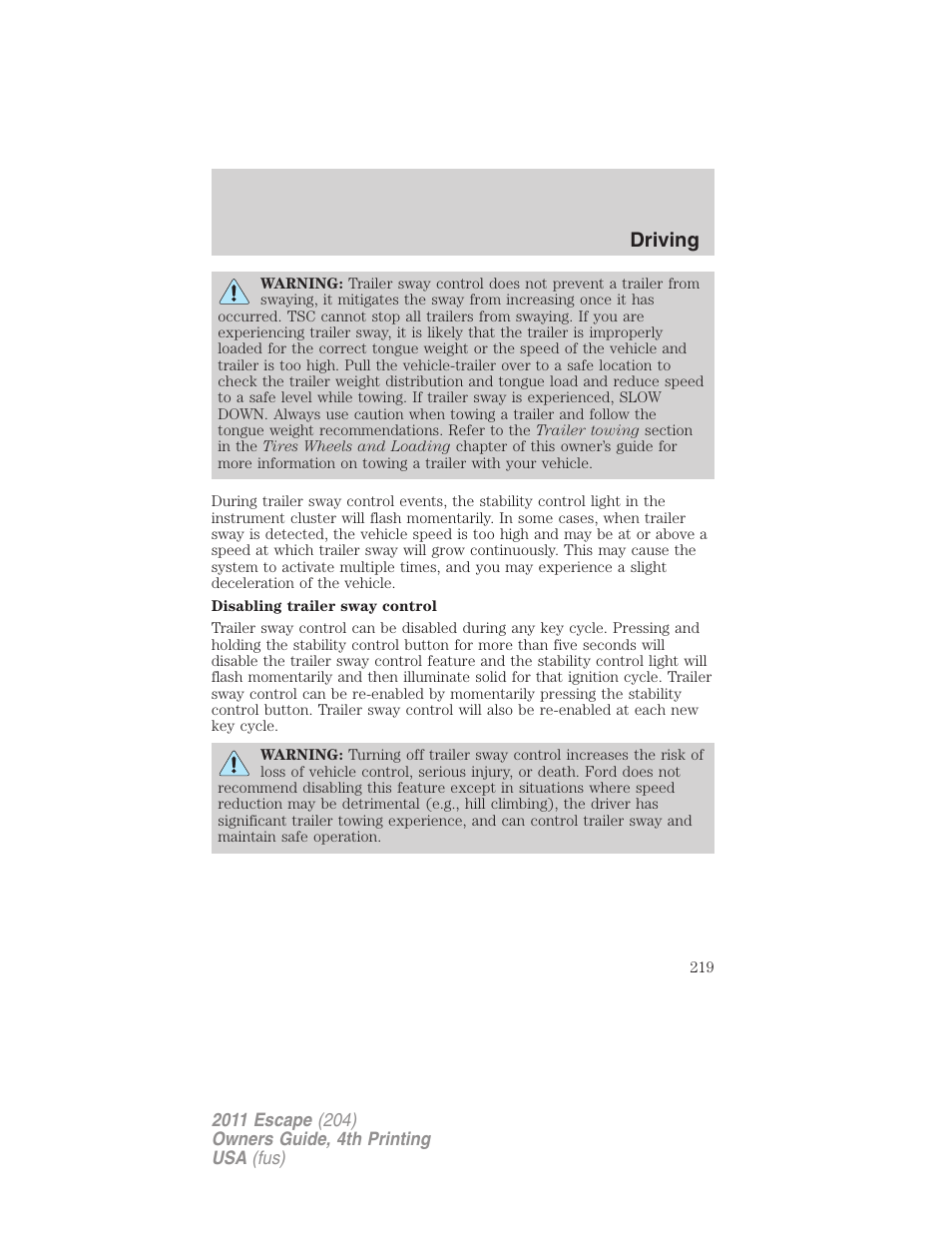 Driving

WARNING: Trailer sway control does not prevent a trailer from swaying, it mitigates the sway from increasing once it has occurred. TSC cannot stop all trailers from swaying. If you are experiencing trailer sway, it is likely that the trailer is improperly loaded for the correct tongue weight or the speed of the vehicle and trailer is too high. Pull the vehicle-trailer over to a safe location to check the trailer weight distribution and tongue load and reduce speed to a safe level while towing. If trailer sway is experienced, SLOW DOWN. Always use caution when towing a trailer and follow the tongue weight recommendations. Refer to the Trailer towing section in the Tires Wheels and Loading chapter of this owner's guide for more information on towing a trailer with your vehicle.

During trailer sway control events, the stability control light in the instrument cluster will flash momentarily. In some cases, when trailer sway is detected, the vehicle speed is too high and may be at or above a speed at which trailer sway will grow continuously. This may cause the system to activate multiple times, and you may experience a slight deceleration of the vehicle.

Disabling trailer sway control

Trailer sway control can be disabled during any key cycle. Pressing and holding the stability control button for more than five seconds will disable the trailer sway control feature and the stability control light will flash momentarily and then illuminate solid for that ignition cycle. Trailer sway control can be re-enabled by momentarily pressing the stability control button. Trailer sway control will also be re-enabled at each new key cycle.

WARNING: Turning off trailer sway control increases the risk of loss of vehicle control, serious injury, or death. Ford does not recommend disabling this feature except in situations where speed reduction may be detrimental (e.g., hill climbing), the driver has significant trailer towing experience, and can control trailer sway and maintain safe operation.

219

2011 Escape (204)
Owners Guide, 4th Printing
USA (fus)